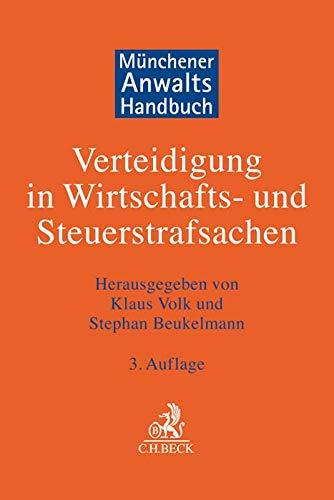 Münchener
Anwalts
Handbuch

Verteidigung in Wirtschafts- und Steuerstrafsachen

Herausgegeben von
Klaus Volk und
Stephan Beukelmann

3. Auflage

B
C.H.BECK